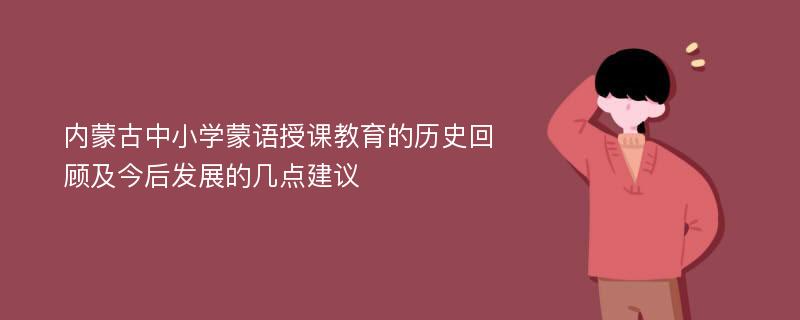 内蒙古中小学蒙语授课教育的历史回顾及今后发展的几点建议